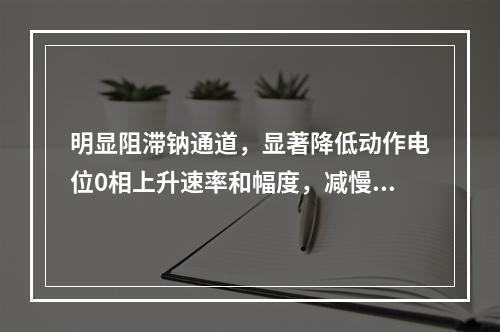 明显阻滞钠通道，显著降低动作电位0相上升速率和幅度，减慢...